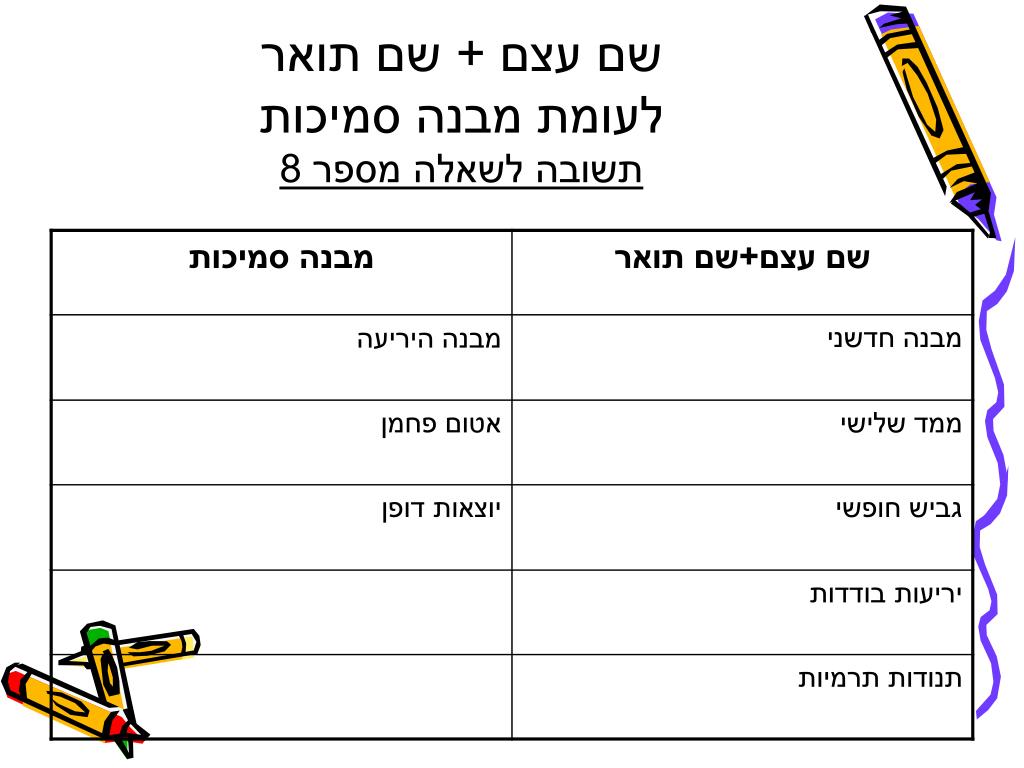 שם עצם + שם תואר
לעומת מבנה סמיכות
תשובה לשאלה מספר 8

| שם עצם+שם תואר | מבנה סמיכות |
|---|---|
| מבנה חדשני | מבנה היריעה |
| ממד שלישי | אטום פחמן |
| גביש חופשי | יוצאות דופן |
| יריעות בודדות | |
| תנודות תרמיות | |